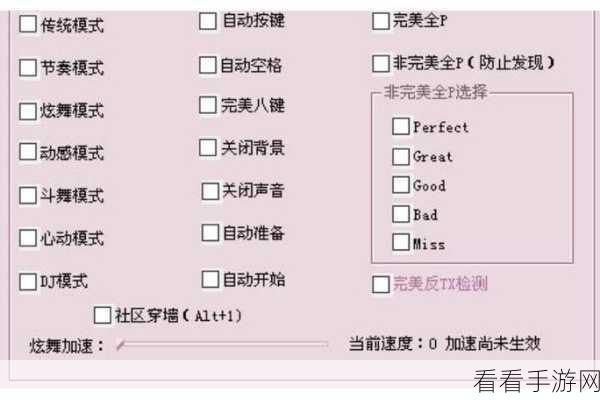 传统模式
节奏模式
炫舞模式
动感模式
斗舞模式
心动模式
DJ模式

自动按键
自动空格
完美八键
关闭背景
关闭声音
自动准备
自动开始

完美全P
非完美全P（防止发现）

非完美全P选择
Perfect
Great
Good
Bad
Miss

完美反TX检测

社区穿墙（Alt+1）

炫舞加速：

当前速度：0 加速尚未生效

看看手游网